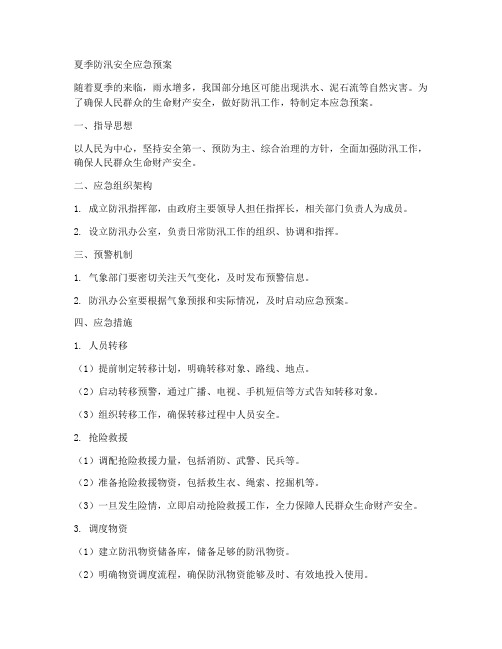 夏季防汛安全应急预案

随着夏季的来临，雨水增多，我国部分地区可能出现洪水、泥石流等自然灾害。为了确保人民群众的生命财产安全，做好防汛工作，特制定本应急预案。

一、指导思想

以人民为中心，坚持安全第一、预防为主、综合治理的方针，全面加强防汛工作，确保人民群众生命财产安全。

二、应急组织架构

1. 成立防汛指挥部，由政府主要领导人担任指挥长，相关部门负责人为成员。

2. 设立防汛办公室，负责日常防汛工作的组织、协调和指挥。

三、预警机制

1. 气象部门要密切关注天气变化，及时发布预警信息。

2. 防汛办公室要根据气象预报和实际情况，及时启动应急预案。

四、应急措施

1. 人员转移

（1）提前制定转移计划，明确转移对象、路线、地点。

（2）启动转移预警，通过广播、电视、手机短信等方式告知转移对象。

（3）组织转移工作，确保转移过程中人员安全。

2. 抢险救援

（1）调配抢险救援力量，包括消防、武警、民兵等。

（2）准备抢险救援物资，包括救生衣、绳索、挖掘机等。

（3）一旦发生险情，立即启动抢险救援工作，全力保障人民群众生命财产安全。

3. 调度物资

（1）建立防汛物资储备库，储备足够的防汛物资。

（2）明确物资调度流程，确保防汛物资能够及时、有效地投入使用。